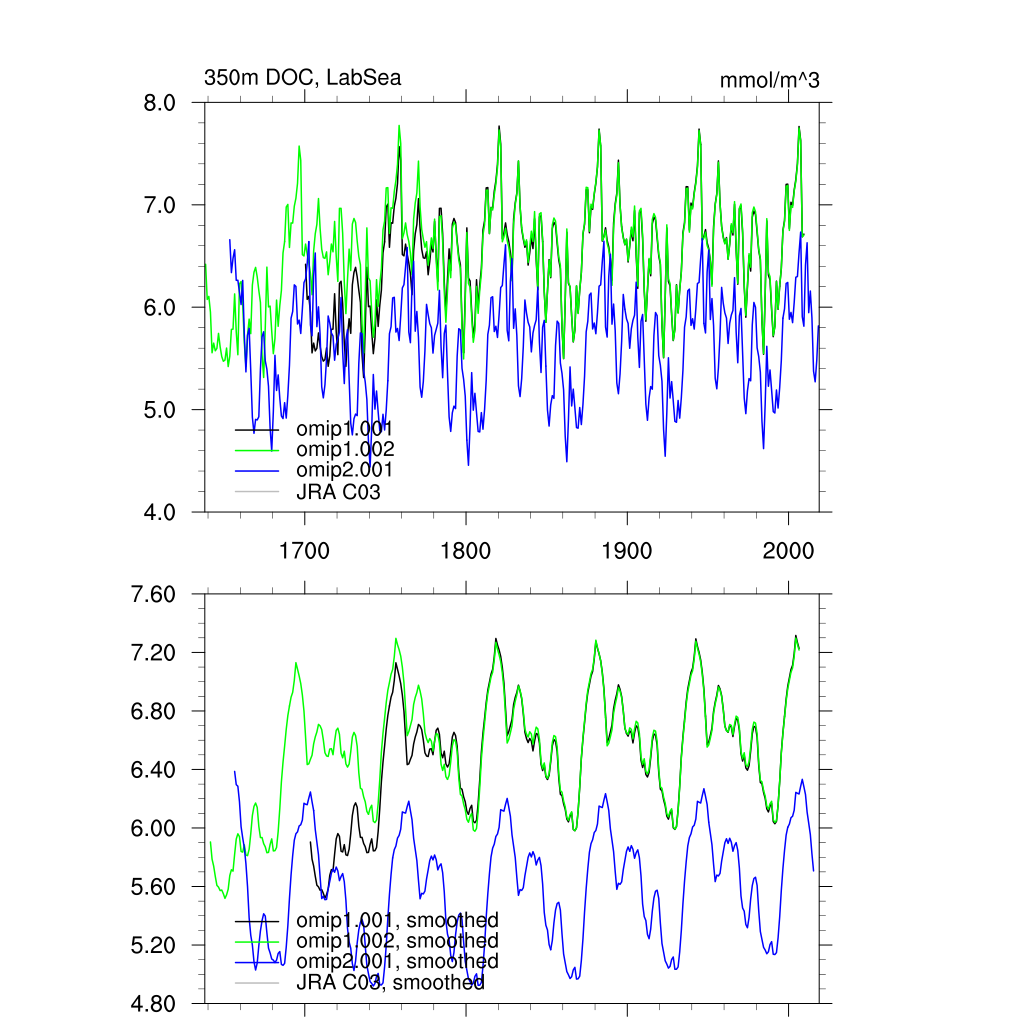 350m DOC, LabSea

mmol/m^3

8.0
7.0
6.0
5.0
4.0

omip1.001
omip1.002
omip2.001
JRA C03

1700
1800
1900
2000

7.60
7.20
6.80
6.40
6.00
5.60
5.20
4.80

omip1.001, smoothed
omip1.002, smoothed
omip2.001, smoothed
JRA C03, smoothed